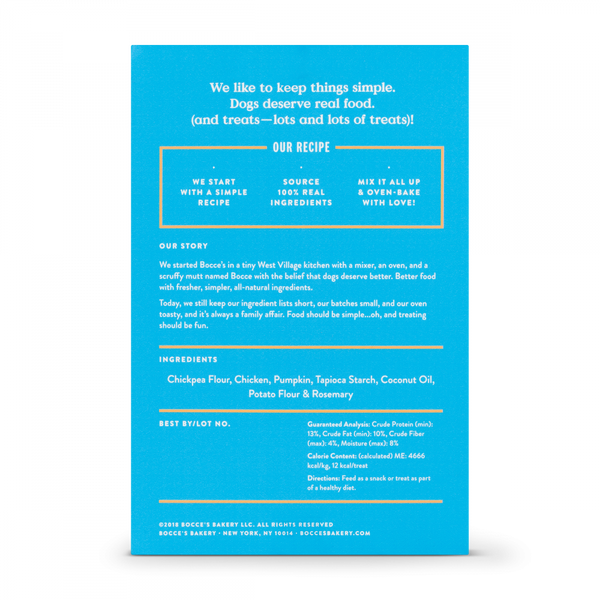 We like to keep things simple.
Dogs deserve real food.
(and treats—lots and lots of treats)!

OUR RECIPE

WE START WITH A SIMPLE RECIPE

SOURCE 100% REAL INGREDIENTS

MIX IT ALL UP & OVEN-BAKE WITH LOVE!

OUR STORY

We started Bocce's in a tiny West Village kitchen with a mixer, an oven, and a scruffy mutt named Bocce with the belief that dogs deserve better. Better food with fresher, simpler, all-natural ingredients.

Today, we still keep our ingredient lists short, our batches small, and our oven toasty, and it's always a family affair. Food should be simple...oh, and treating should be fun.

INGREDIENTS

Chickpea Flour, Chicken, Pumpkin, Tapioca Starch, Coconut Oil, Potato Flour & Rosemary

BEST BY/LOT NO.

Guaranteed Analysis: Crude Protein (min): 13%, Crude Fat (min): 10%, Crude Fiber (max): 4%, Moisture (max): 8%

Calorie Content: (calculated) ME: 4666 kcal/kg, 12 kcal/treat

Directions: Feed as a snack or treat as part of a healthy diet.

©2018 BOCCE'S BAKERY LLC. ALL RIGHTS RESERVED
BOCCE'S BAKERY · NEW YORK, NY 10014 · BOCCESBAKERY.COM